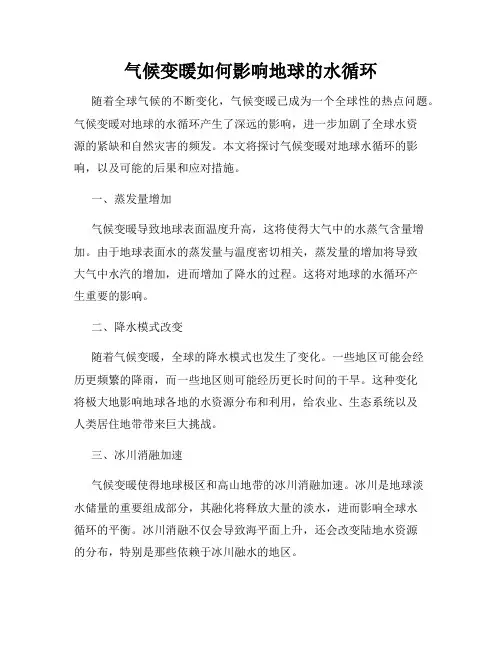 气候变暖如何影响地球的水循环

随着全球气候的不断变化，气候变暖已成为一个全球性的热点问题。气候变暖对地球的水循环产生了深远的影响，进一步加剧了全球水资源的紧缺和自然灾害的频发。本文将探讨气候变暖对地球水循环的影响，以及可能的后果和应对措施。

一、蒸发量增加

气候变暖导致地球表面温度升高，这将使得大气中的水蒸气含量增加。由于地球表面水的蒸发量与温度密切相关，蒸发量的增加将导致大气中水汽的增加，进而增加了降水的过程。这将对地球的水循环产生重要的影响。

二、降水模式改变

随着气候变暖，全球的降水模式也发生了变化。一些地区可能会经历更频繁的降雨，而一些地区则可能经历更长时间的干旱。这种变化将极大地影响地球各地的水资源分布和利用，给农业、生态系统以及人类居住地带带来巨大挑战。

三、冰川消融加速

气候变暖使得地球极区和高山地带的冰川消融加速。冰川是地球淡水储量的重要组成部分，其融化将释放大量的淡水，进而影响全球水循环的平衡。冰川消融不仅会导致海平面上升，还会改变陆地水资源的分布，特别是那些依赖于冰川融水的地区。